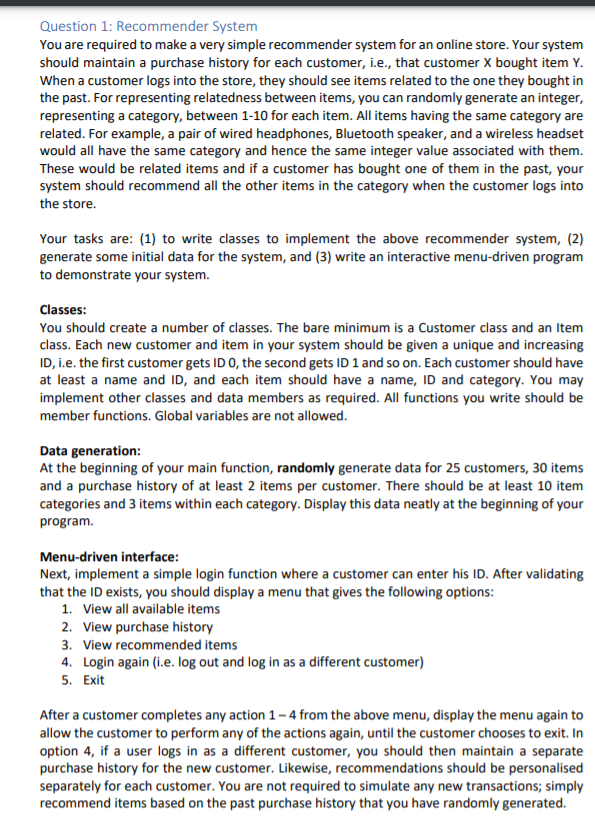 Question 1: Recommender System
You are required to make a very simple recommender system for an online store. Your system should maintain a purchase history for each customer, i.e., that customer X bought item Y. When a customer logs into the store, they should see items related to the one they bought in the past. For representing relatedness between items, you can randomly generate an integer, representing a category, between 1-10 for each item. All items having the same category are related. For example, a pair of wired headphones, Bluetooth speaker, and a wireless headset would all have the same category and hence the same integer value associated with them. These would be related items and if a customer has bought one of them in the past, your system should recommend all the other items in the category when the customer logs into the store.

Your tasks are: (1) to write classes to implement the above recommender system, (2) generate some initial data for the system, and (3) write an interactive menu-driven program to demonstrate your system.

Classes:
You should create a number of classes. The bare minimum is a Customer class and an Item class. Each new customer and item in your system should be given a unique and increasing ID, i.e. the first customer gets ID 0, the second gets ID 1 and so on. Each customer should have at least a name and ID, and each item should have a name, ID and category. You may implement other classes and data members as required. All functions you write should be member functions. Global variables are not allowed.

Data generation:
At the beginning of your main function, randomly generate data for 25 customers, 30 items and a purchase history of at least 2 items per customer. There should be at least 10 item categories and 3 items within each category. Display this data neatly at the beginning of your program.

Menu-driven interface:
Next, implement a simple login function where a customer can enter his ID. After validating that the ID exists, you should display a menu that gives the following options:
1. View all available items
2. View purchase history
3. View recommended items
4. Login again (i.e. log out and log in as a different customer)
5. Exit

After a customer completes any action 1 – 4 from the above menu, display the menu again to allow the customer to perform any of the actions again, until the customer chooses to exit. In option 4, if a user logs in as a different customer, you should then maintain a separate purchase history for the new customer. Likewise, recommendations should be personalised separately for each customer. You are not required to simulate any new transactions; simply recommend items based on the past purchase history that you have randomly generated.